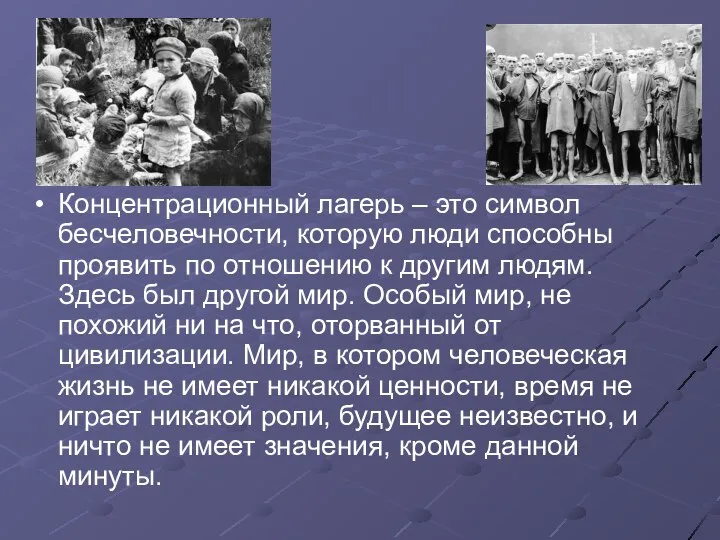 • Концентрационный лагерь – это символ бесчеловечности, которую люди способны проявить по отношению к другим людям. Здесь был другой мир. Особый мир, не похожий ни на что, оторванный от цивилизации. Мир, в котором человеческая жизнь не имеет никакой ценности, время не играет никакой роли, будущее неизвестно, и ничто не имеет значения, кроме данной минуты.